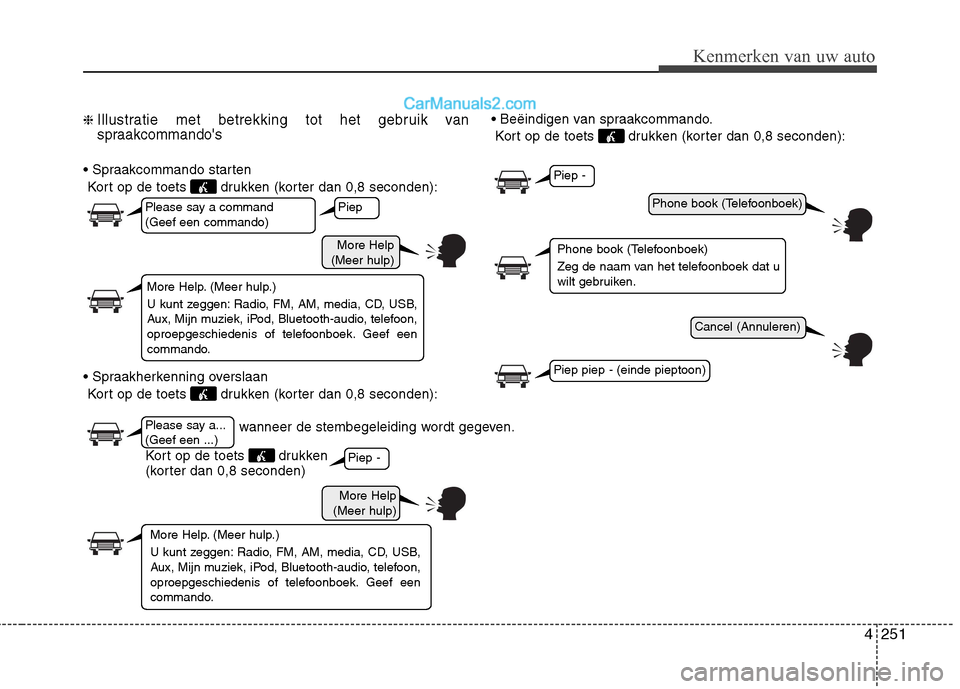 Kenmerken van uw auto

CarManuals2.com

❈ Illustratie met betrekking tot het gebruik van spraakcommando's

• Spraakcommando starten
Kort op de toets drukken (korter dan 0,8 seconden):

Please say a command
(Geef een commando)

Piep

More Help
(Meer hulp)

More Help. (Meer hulp.)
U kunt zeggen: Radio, FM, AM, media, CD, USB, Aux, Mijn muziek, iPod, Bluetooth-audio, telefoon, oproepgeschiedenis of telefoonboek. Geef een commando.

• Spraakherkenning overslaan
Kort op de toets drukken (korter dan 0,8 seconden):

Please say a...
(Geef een ...)

wanneer de stembegeleiding wordt gegeven.

Kort op de toets drukken
(korter dan 0,8 seconden)

Piep -

More Help
(Meer hulp)

More Help. (Meer hulp.)
U kunt zeggen: Radio, FM, AM, media, CD, USB, Aux, Mijn muziek, iPod, Bluetooth-audio, telefoon, oproepgeschiedenis of telefoonboek. Geef een commando.

• Beëindigen van spraakcommando.
Kort op de toets drukken (korter dan 0,8 seconden):

Piep -

Phone book (Telefoonboek)

Phone book (Telefoonboek)
Zeg de naam van het telefoonboek dat u wilt gebruiken.

Cancel (Annuleren)

Piep piep - (einde pieptoon)

4 251

carmanualsonline.info